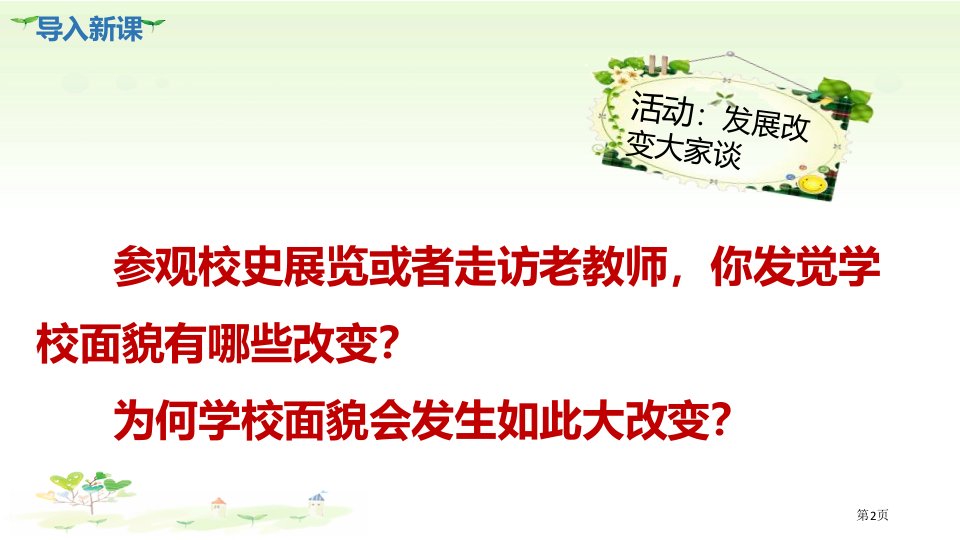 导入新课

活动：发展改变大家谈

参观校史展览或者走访老教师，你发觉学校面貌有哪些改变？

为何学校面貌会发生如此大改变？

第2页